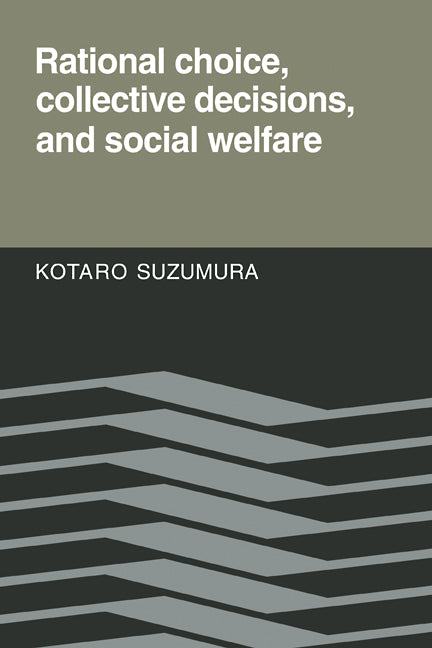 Rational choice, collective decisions, and social welfare

KOTARO SUZUMURA